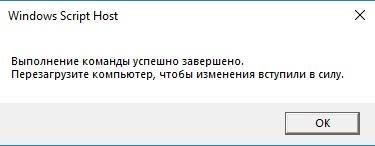 Windows Script Host

Выполнение команды успешно завершено.
Перезагрузите компьютер, чтобы изменения вступили в силу.

OK